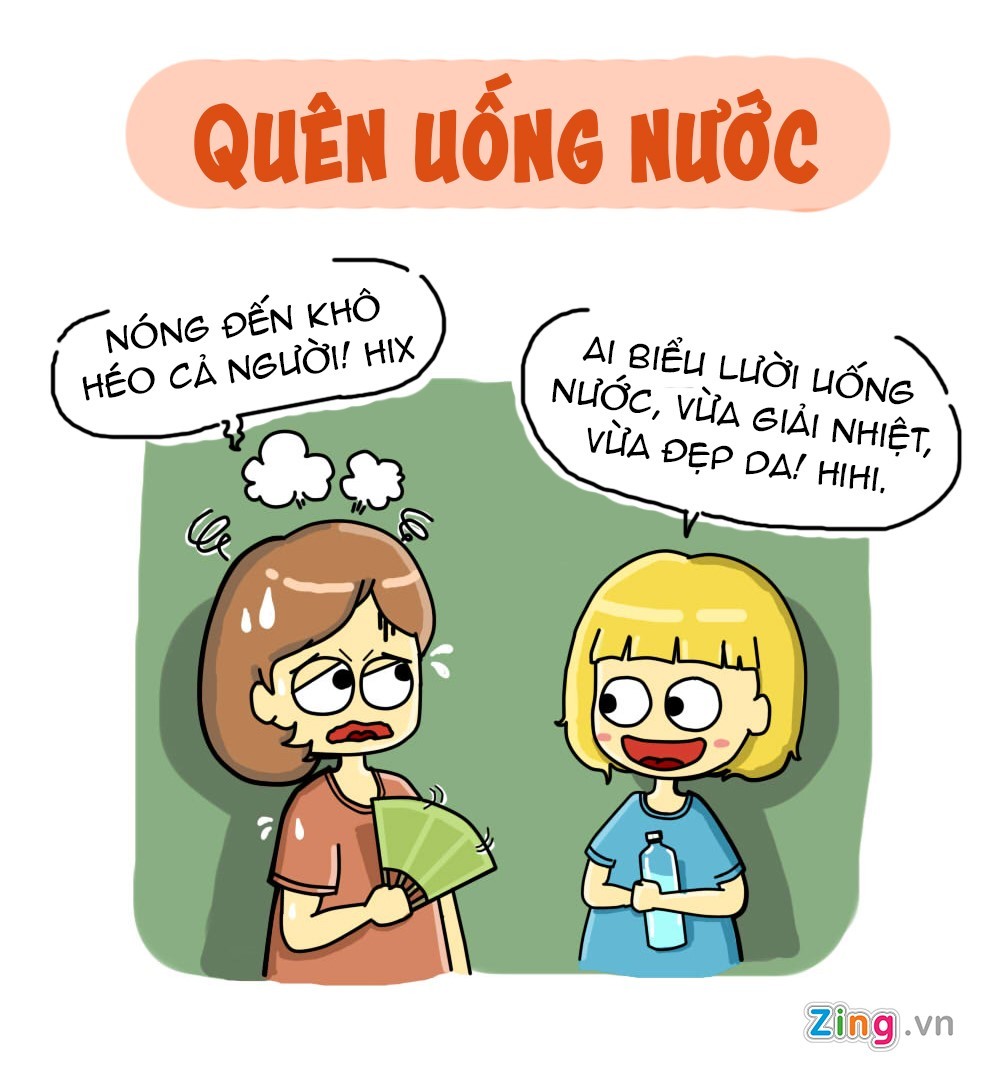 QUÊN UỐNG NƯỚC

NÓNG ĐẾN KHÔ HÉO CẢ NGƯỜI! HIX

AI BIỂU LƯỜI UỐNG NƯỚC, VỪA GIẢI NHIỆT, VỪA ĐẸP DA! HIHI.

Zing.vn